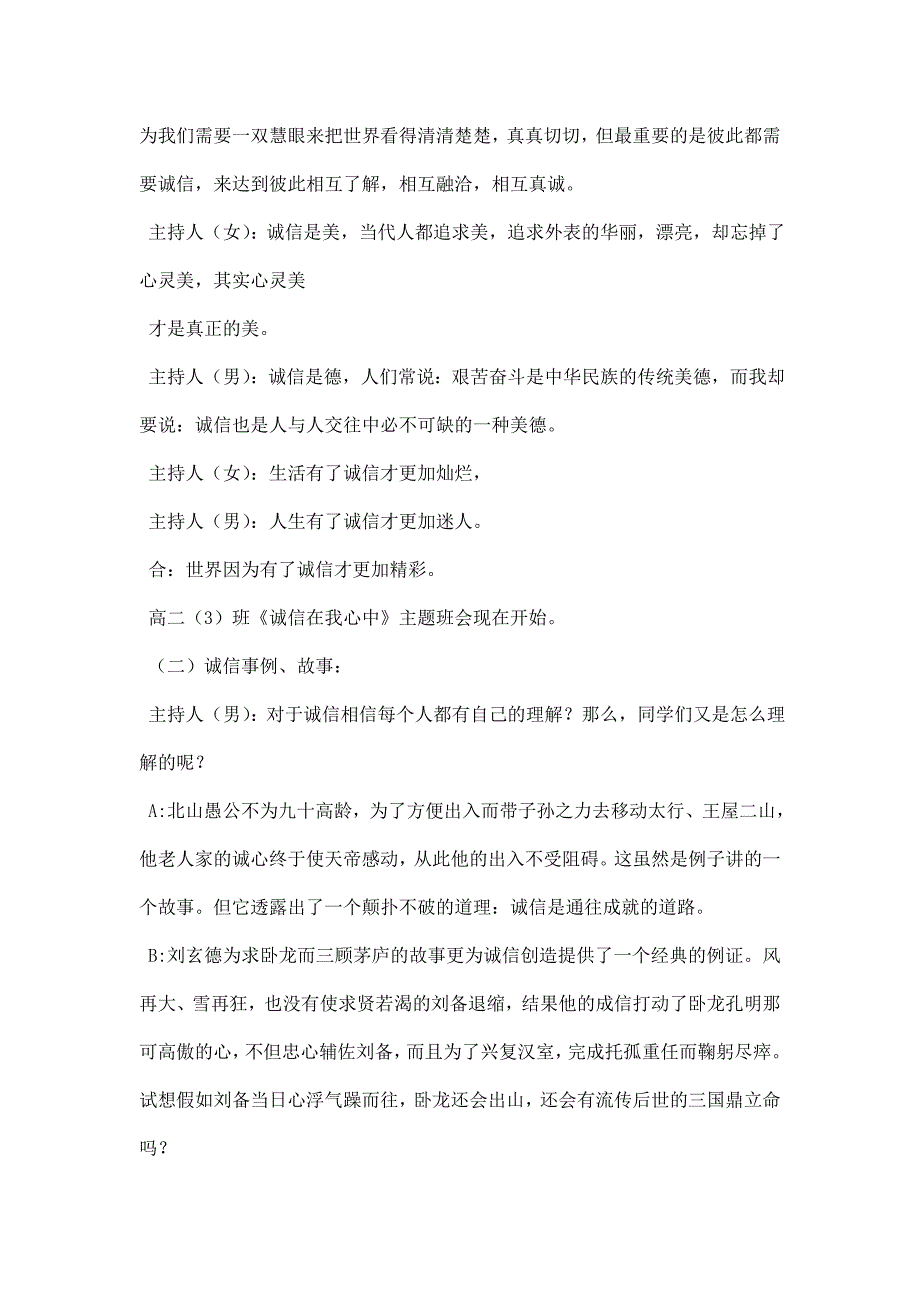 为我们需要一双慧眼来把世界看得清清楚楚，真真切切，但最重要的是彼此都需要诚信，来达到彼此相互了解，相互融洽，相互真诚。

主持人（女）：诚信是美，当代人都追求美，追求外表的华丽，漂亮，却忘掉了心灵美，其实心灵美

才是真正的美。

主持人（男）：诚信是德，人们常说：艰苦奋斗是中华民族的传统美德，而我却要说：诚信也是人与人交往中必不可缺的一种美德。

主持人（女）：生活有了诚信才更加灿烂，

主持人（男）：人生有了诚信才更加迷人。

合：世界因为有了诚信才更加精彩。

高二（3）班《诚信在我心中》主题班会现在开始。

（二）诚信事例、故事：

主持人（男）：对于诚信相信每个人都有自己的理解？那么，同学们又是怎么理解的呢？

A:北山愚公不为九十高龄，为了方便出入而带子孙之力去移动太行、王屋二山，他老人家的诚心终于使天帝感动，从此他的出入不受阻碍。这虽然是例子讲的一个故事。但它透露出了一个颠扑不破的道理：诚信是通往成就的道路。

B:刘玄德为求卧龙而三顾茅庐的故事更为诚信创造提供了一个经典的例证。风再大、雪再狂，也没有使求贤若渴的刘备退缩，结果他的成信打动了卧龙孔明那可高傲的心，不但忠心辅佐刘备，而且为了兴复汉室，完成托孤重任而鞠躬尽瘁。试想假如刘备当日心浮气躁而往，卧龙还会出山，还会有流传后世的三国鼎立命吗？